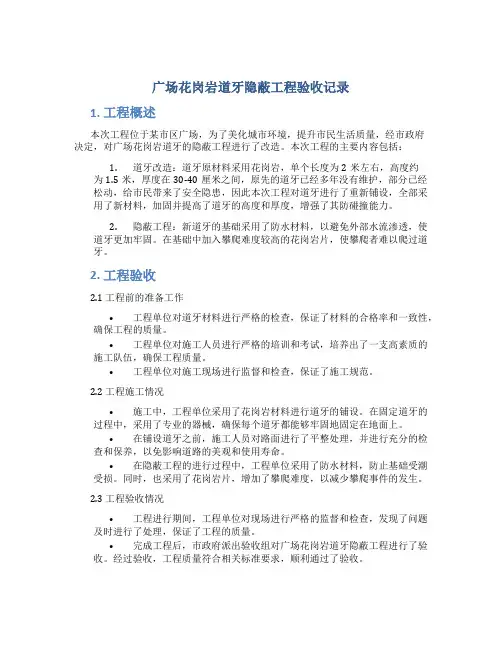 广场花岗岩道牙隐蔽工程验收记录

1. 工程概述

本次工程位于某市区广场，为了美化城市环境，提升市民生活质量，经市政府决定，对广场花岗岩道牙的隐蔽工程进行了改造。本次工程的主要内容包括：

1. 道牙改造：道牙原材料采用花岗岩，单个长度为 2 米左右，高度约为 1.5 米，厚度在 30-40 厘米之间，原先的道牙已经多年没有维护，部分已经松动，给市民带来了安全隐患，因此本次工程对道牙进行了重新铺设，全部采用了新材料，加固并提高了道牙的高度和厚度，增强了其防碰撞能力。

2. 隐蔽工程：新道牙的基础采用了防水材料，以避免外部水流渗透，使道牙更加牢固。在基础中加入攀爬难度较高的花岗岩片，使攀爬者难以爬过道牙。

2. 工程验收

2.1 工程前的准备工作

• 工程单位对道牙材料进行严格的检查，保证了材料的合格率和一致性，确保工程的质量。
• 工程单位对施工人员进行严格的培训和考试，培养出了一支高素质的施工队伍，确保工程质量。
• 工程单位对施工现场进行监督和检查，保证了施工规范。

2.2 工程施工情况

• 施工中，工程单位采用了花岗岩材料进行道牙的铺设。在固定道牙的过程中，采用了专业的器械，确保每个道牙都能够牢固地固定在地面上。
• 在铺设道牙之前，施工人员对路面进行了平整处理，并进行充分的检查和保养，以免影响道路的美观和使用寿命。
• 在隐蔽工程的进行过程中，工程单位采用了防水材料，防止基础受潮受损。同时，也采用了花岗岩片，增加了攀爬难度，以减少攀爬事件的发生。

2.3 工程验收情况

• 工程进行期间，工程单位对现场进行严格的监督和检查，发现了问题及时进行了处理，保证了工程的质量。
• 完成工程后，市政府派出验收组对广场花岗岩道牙隐蔽工程进行了验收。经过验收，工程质量符合相关标准要求，顺利通过了验收。